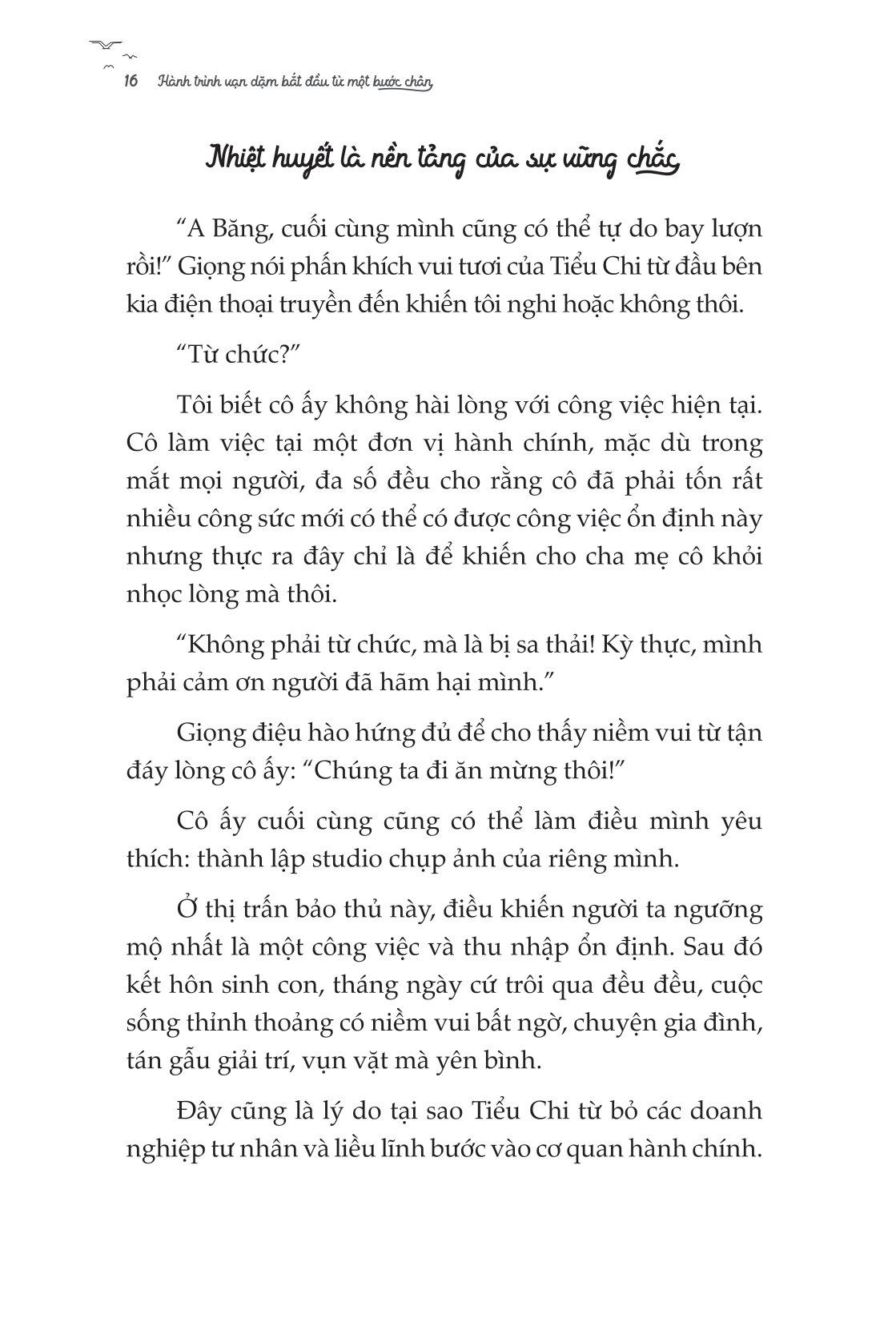 16 Hành trình vạn dặm bắt đầu từ một bước chân

Nhiệt huyết là nền tảng của sự vững chắc

“A Băng, cuối cùng mình cũng có thể tự do bay lượn rồi!” Giọng nói phấn khích vui tươi của Tiểu Chi từ đầu bên kia điện thoại truyền đến khiến tôi nghi hoặc không thôi.

“Từ chức?”

Tôi biết cô ấy không hài lòng với công việc hiện tại. Cô làm việc tại một đơn vị hành chính, mặc dù trong mắt mọi người, đa số đều cho rằng cô đã phải tốn rất nhiều công sức mới có thể có được công việc ổn định này nhưng thực ra đây chỉ là để khiến cho cha mẹ cô khỏi nhọc lòng mà thôi.

“Không phải từ chức, mà là bị sa thải! Kỳ thực, mình phải cảm ơn người đã hãm hại mình.”

Giọng điệu hào hứng đủ để cho thấy niềm vui từ tận đáy lòng cô ấy: “Chúng ta đi ăn mừng thôi!”

Cô ấy cuối cùng cũng có thể làm điều mình yêu thích: thành lập studio chụp ảnh của riêng mình.

Ở thị trấn bảo thủ này, điều khiến người ta ngưỡng mộ nhất là một công việc và thu nhập ổn định. Sau đó kết hôn sinh con, tháng ngày cứ trôi qua đều đều, cuộc sống thỉnh thoảng có niềm vui bất ngờ, chuyện gia đình, tán gẫu giải trí, vụn vặt mà yên bình.

Đây cũng là lý do tại sao Tiểu Chi từ bỏ các doanh nghiệp tư nhân và liều lĩnh bước vào cơ quan hành chính.